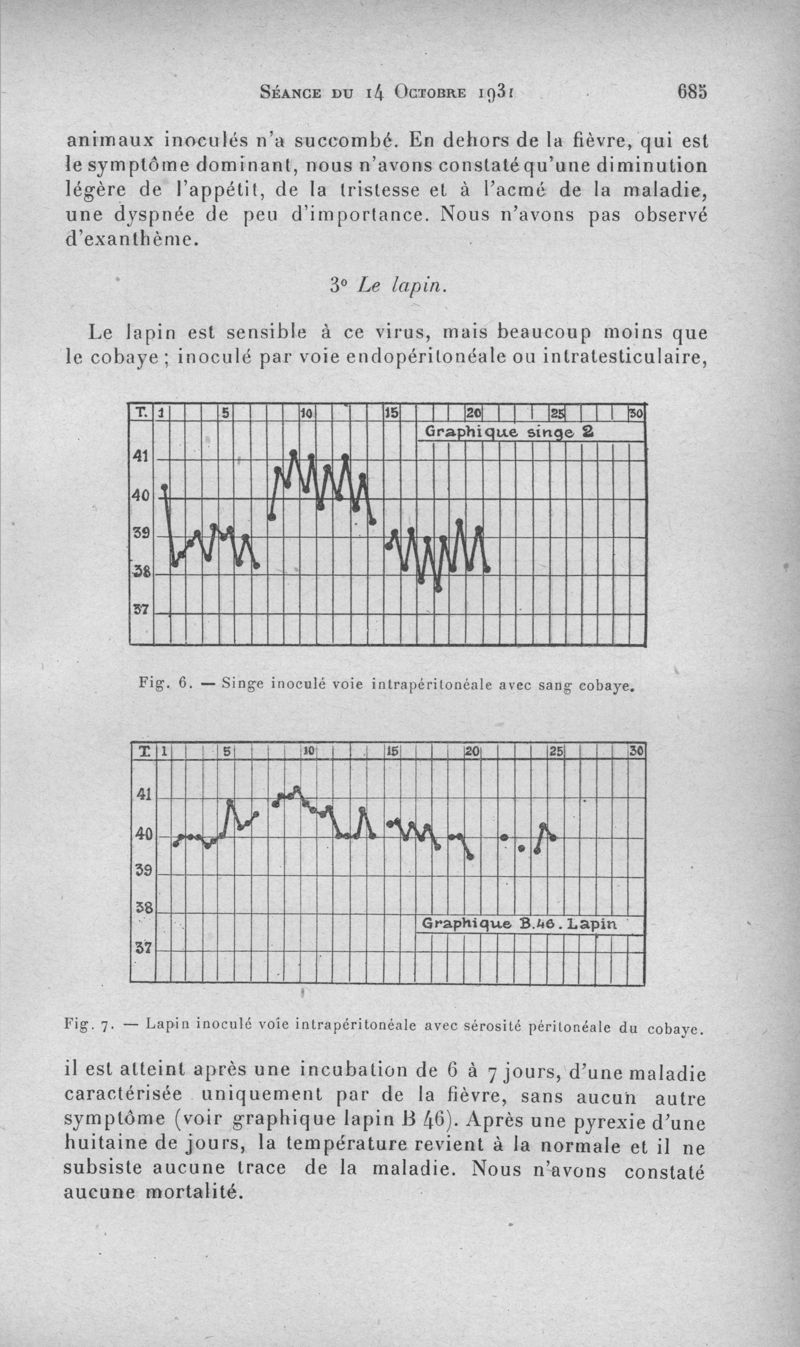 Séance du 14 Octobre 1931 685

animaux inoculés n'a succombé. En dehors de la fièvre, qui est le symptôme dominant, nous n'avons constaté qu'une diminution légère de l'appétit, de la tristesse et à l'acmé de la maladie, une dyspnée de peu d'importance. Nous n'avons pas observé d'exanthème.

3° Le lapin.

Le lapin est sensible à ce virus, mais beaucoup moins que le cobaye ; inoculé par voie endopéritonéale ou intratesticulaire,

T. 1 5 10 15 20 25 30
Graphique singe 2
41
40
39
38
37

Fig. 6. — Singe inoculé voie intrapéritonéale avec sang cobaye.

T. 1 5 10 15 20 25 30
41
40
39
38
37
Graphique B.46. Lapin

Fig. 7. — Lapin inoculé voie intrapéritonéale avec sérosité péritonéale du cobaye.

il est atteint après une incubation de 6 à 7 jours, d'une maladie caractérisée uniquement par de la fièvre, sans aucun autre symptôme (voir graphique lapin B 46). Après une pyrexie d'une huitaine de jours, la température revient à la normale et il ne subsiste aucune trace de la maladie. Nous n'avons constaté aucune mortalité.